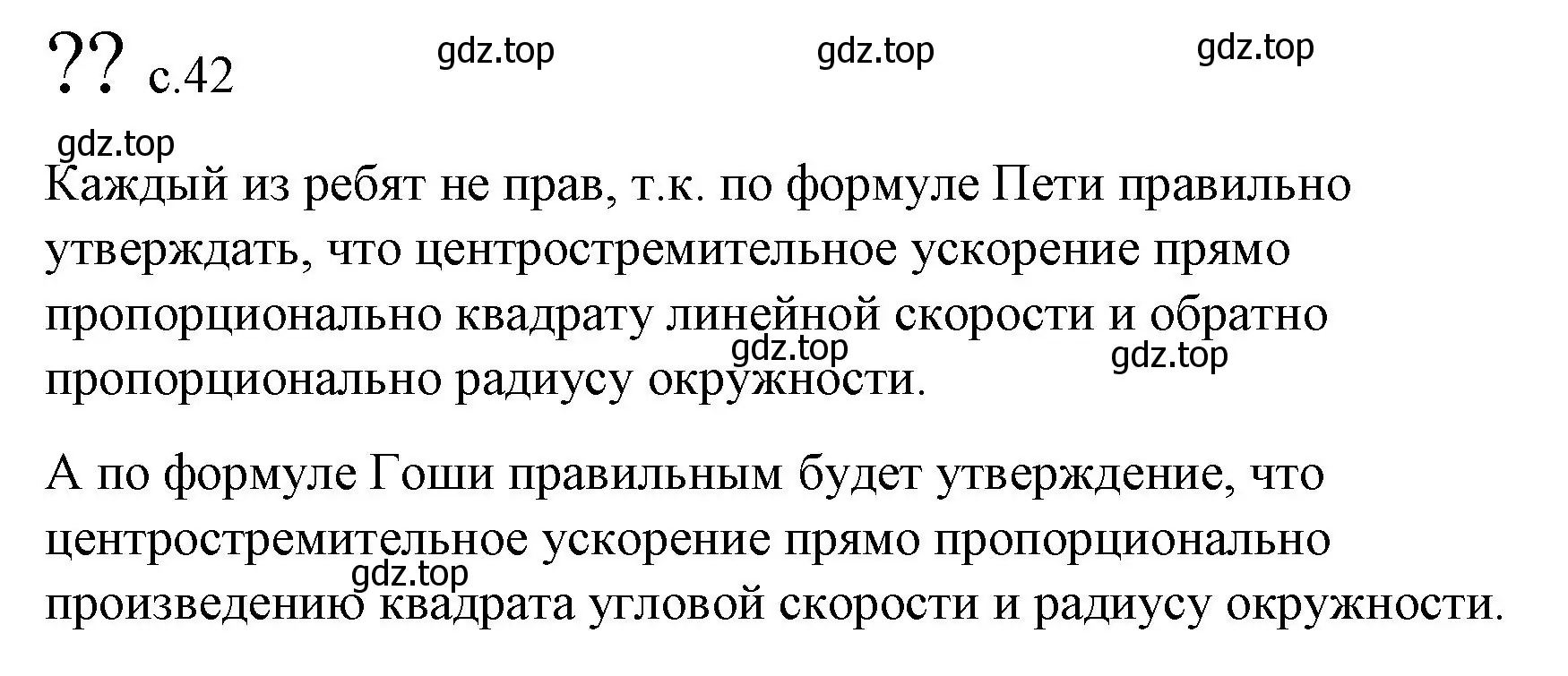 ?? с.42

gdz.top gdz.top gdz.top

gdz.top

Каждый из ребят не прав, т.к. по формуле Пети правильно утверждать, что центростремительное ускорение прямо пропорционально квадрату линейной скорости и обратно пропорционально радиусу окружности.

gdz.top gdz.top

А по формуле Гоши правильным будет утверждение, что центростремительное ускорение прямо пропорционально произведению квадрата угловой скорости и радиусу окружности.

gdz.top